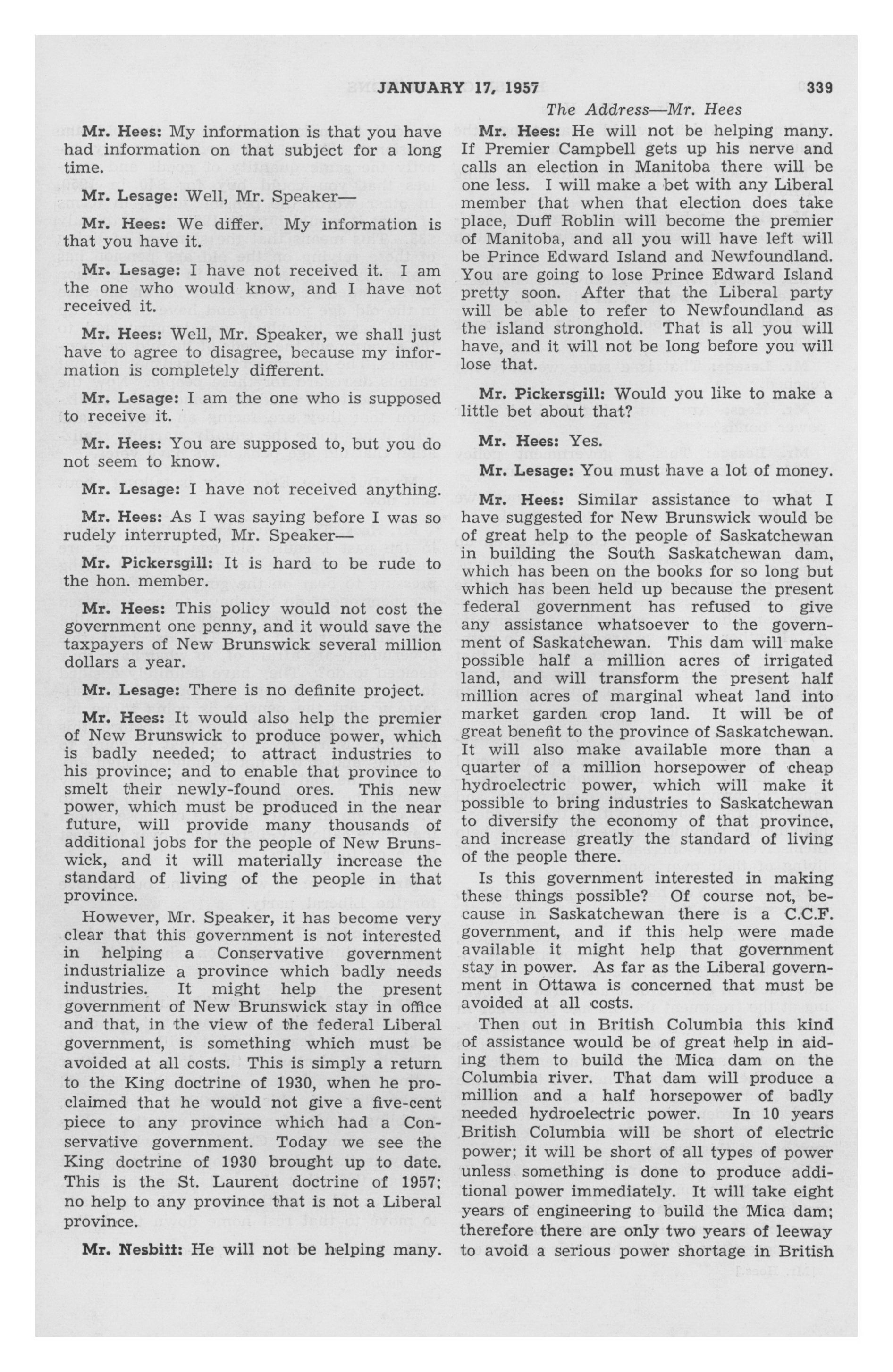 JANUARY 17, 1957 339

The Address—Mr. Hees

Mr. Hees: My information is that you have had information on that subject for a long time.

Mr. Lesage: Well, Mr. Speaker—

Mr. Hees: We differ. My information is that you have it.

Mr. Lesage: I have not received it. I am the one who would know, and I have not received it.

Mr. Hees: Well, Mr. Speaker, we shall just have to agree to disagree, because my information is completely different.

Mr. Lesage: I am the one who is supposed to receive it.

Mr. Hees: You are supposed to, but you do not seem to know.

Mr. Lesage: I have not received anything.

Mr. Hees: As I was saying before I was so rudely interrupted, Mr. Speaker—

Mr. Pickersgill: It is hard to be rude to the hon. member.

Mr. Hees: This policy would not cost the government one penny, and it would save the taxpayers of New Brunswick several million dollars a year.

Mr. Lesage: There is no definite project.

Mr. Hees: It would also help the premier of New Brunswick to produce power, which is badly needed; to attract industries to his province; and to enable that province to smelt their newly-found ores. This new power, which must be produced in the near future, will provide many thousands of additional jobs for the people of New Brunswick, and it will materially increase the standard of living of the people in that province.

However, Mr. Speaker, it has become very clear that this government is not interested in helping a Conservative government industrialize a province which badly needs industries. It might help the present government of New Brunswick stay in office and that, in the view of the federal Liberal government, is something which must be avoided at all costs. This is simply a return to the King doctrine of 1930, when he proclaimed that he would not give a five-cent piece to any province which had a Conservative government. Today we see the King doctrine of 1930 brought up to date. This is the St. Laurent doctrine of 1957; no help to any province that is not a Liberal province.

Mr. Nesbitt: He will not be helping many.

Mr. Hees: He will not be helping many. If Premier Campbell gets up his nerve and calls an election in Manitoba there will be one less. I will make a bet with any Liberal member that when that election does take place, Duff Roblin will become the premier of Manitoba, and all you will have left will be Prince Edward Island and Newfoundland. You are going to lose Prince Edward Island pretty soon. After that the Liberal party will be able to refer to Newfoundland as the island stronghold. That is all you will have, and it will not be long before you will lose that.

Mr. Pickersgill: Would you like to make a little bet about that?

Mr. Hees: Yes.

Mr. Lesage: You must have a lot of money.

Mr. Hees: Similar assistance to what I have suggested for New Brunswick would be of great help to the people of Saskatchewan in building the South Saskatchewan dam, which has been on the books for so long but which has been held up because the present federal government has refused to give any assistance whatsoever to the government of Saskatchewan. This dam will make possible half a million acres of irrigated land, and will transform the present half million acres of marginal wheat land into market garden crop land. It will be of great benefit to the province of Saskatchewan. It will also make available more than a quarter of a million horsepower of cheap hydroelectric power, which will make it possible to bring industries to Saskatchewan to diversify the economy of that province, and increase greatly the standard of living of the people there.

Is this government interested in making these things possible? Of course not, because in Saskatchewan there is a C.C.F. government, and if this help were made available it might help that government stay in power. As far as the Liberal government in Ottawa is concerned that must be avoided at all costs.

Then out in British Columbia this kind of assistance would be of great help in aiding them to build the Mica dam on the Columbia river. That dam will produce a million and a half horsepower of badly needed hydroelectric power. In 10 years British Columbia will be short of electric power; it will be short of all types of power unless something is done to produce additional power immediately. It will take eight years of engineering to build the Mica dam; therefore there are only two years of leeway to avoid a serious power shortage in British